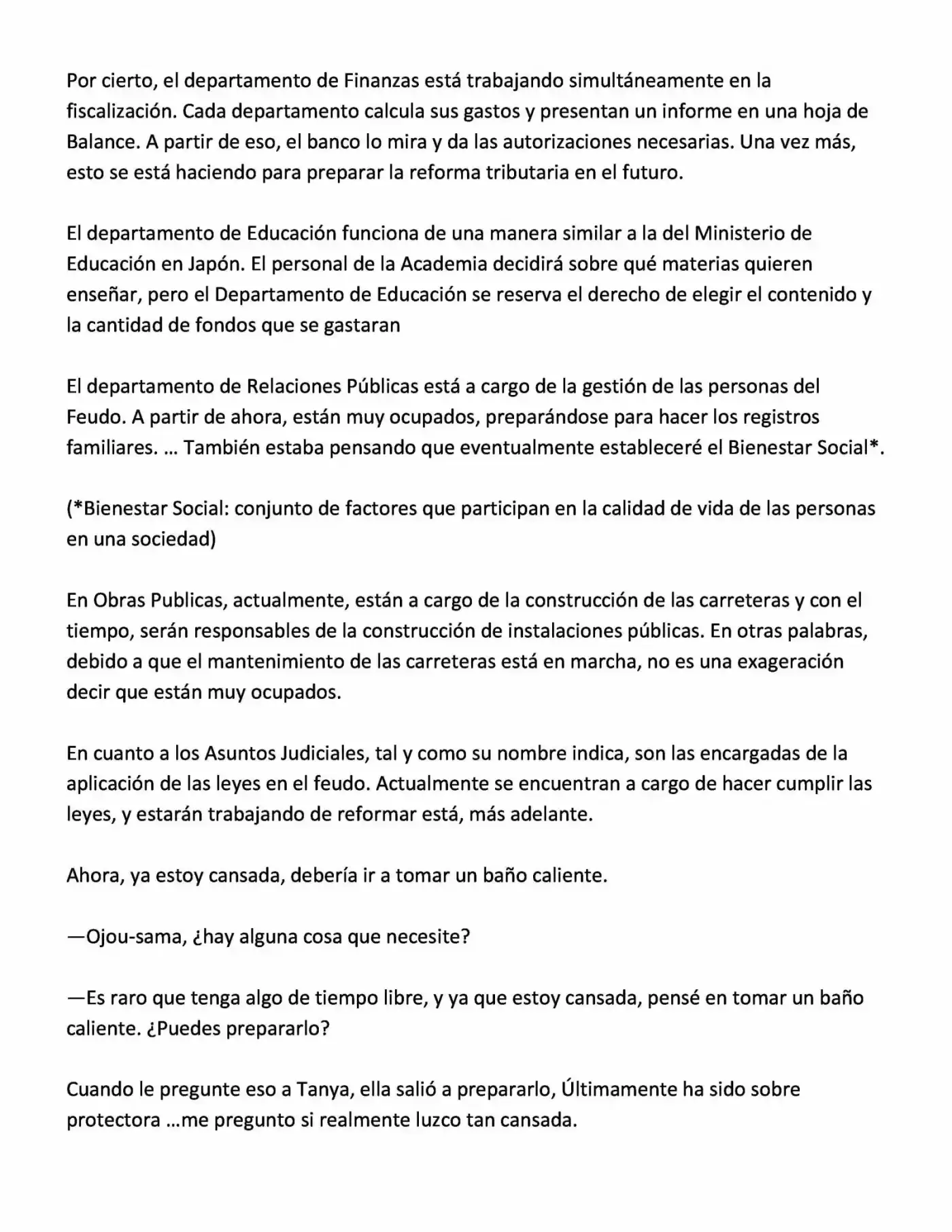 Por cierto, el departamento de Finanzas está trabajando simultáneamente en la fiscalización. Cada departamento calcula sus gastos y presentan un informe en una hoja de Balance. A partir de eso, el banco lo mira y da las autorizaciones necesarias. Una vez más, esto se está haciendo para preparar la reforma tributaria en el futuro.

El departamento de Educación funciona de una manera similar a la del Ministerio de Educación en Japón. El personal de la Academia decidirá sobre qué materias quieren enseñar, pero el Departamento de Educación se reserva el derecho de elegir el contenido y la cantidad de fondos que se gastaran

El departamento de Relaciones Públicas está a cargo de la gestión de las personas del Feudo. A partir de ahora, están muy ocupados, preparándose para hacer los registros familiares. … También estaba pensando que eventualmente estableceré el Bienestar Social*.

(*Bienestar Social: conjunto de factores que participan en la calidad de vida de las personas en una sociedad)

En Obras Publicas, actualmente, están a cargo de la construcción de las carreteras y con el tiempo, serán responsables de la construcción de instalaciones públicas. En otras palabras, debido a que el mantenimiento de las carreteras está en marcha, no es una exageración decir que están muy ocupados.

En cuanto a los Asuntos Judiciales, tal y como su nombre indica, son las encargadas de la aplicación de las leyes en el feudo. Actualmente se encuentran a cargo de hacer cumplir las leyes, y estarán trabajando de reformar está, más adelante.

Ahora, ya estoy cansada, debería ir a tomar un baño caliente.

—Ojou-sama, ¿hay alguna cosa que necesite?

—Es raro que tenga algo de tiempo libre, y ya que estoy cansada, pensé en tomar un baño caliente. ¿Puedes prepararlo?

Cuando le pregunte eso a Tanya, ella salió a prepararlo, Últimamente ha sido sobre protectora …me pregunto si realmente luzco tan cansada.